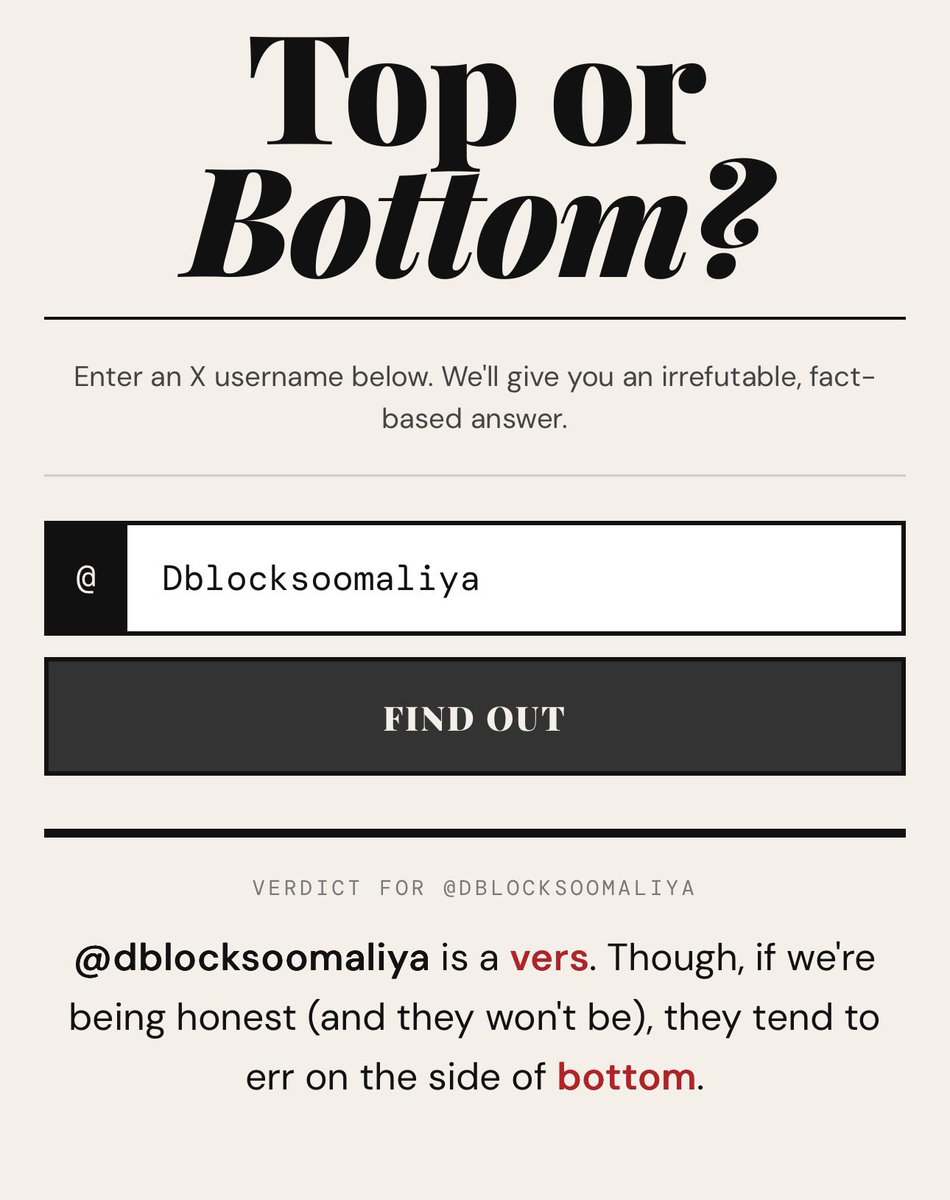 Top or Bottom?

Enter an X username below. We'll give you an irrefutable, fact-based answer.

@ Dblocksoomaliya

FIND OUT

VERDICT FOR @DBLOCKSOOMALIYA

@dblocksoomaliya is a vers. Though, if we're being honest (and they won't be), they tend to err on the side of bottom.